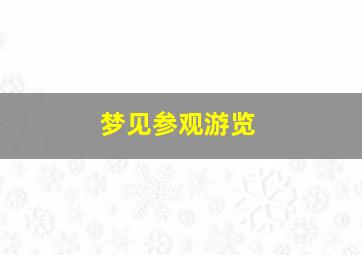 梦见参观游览